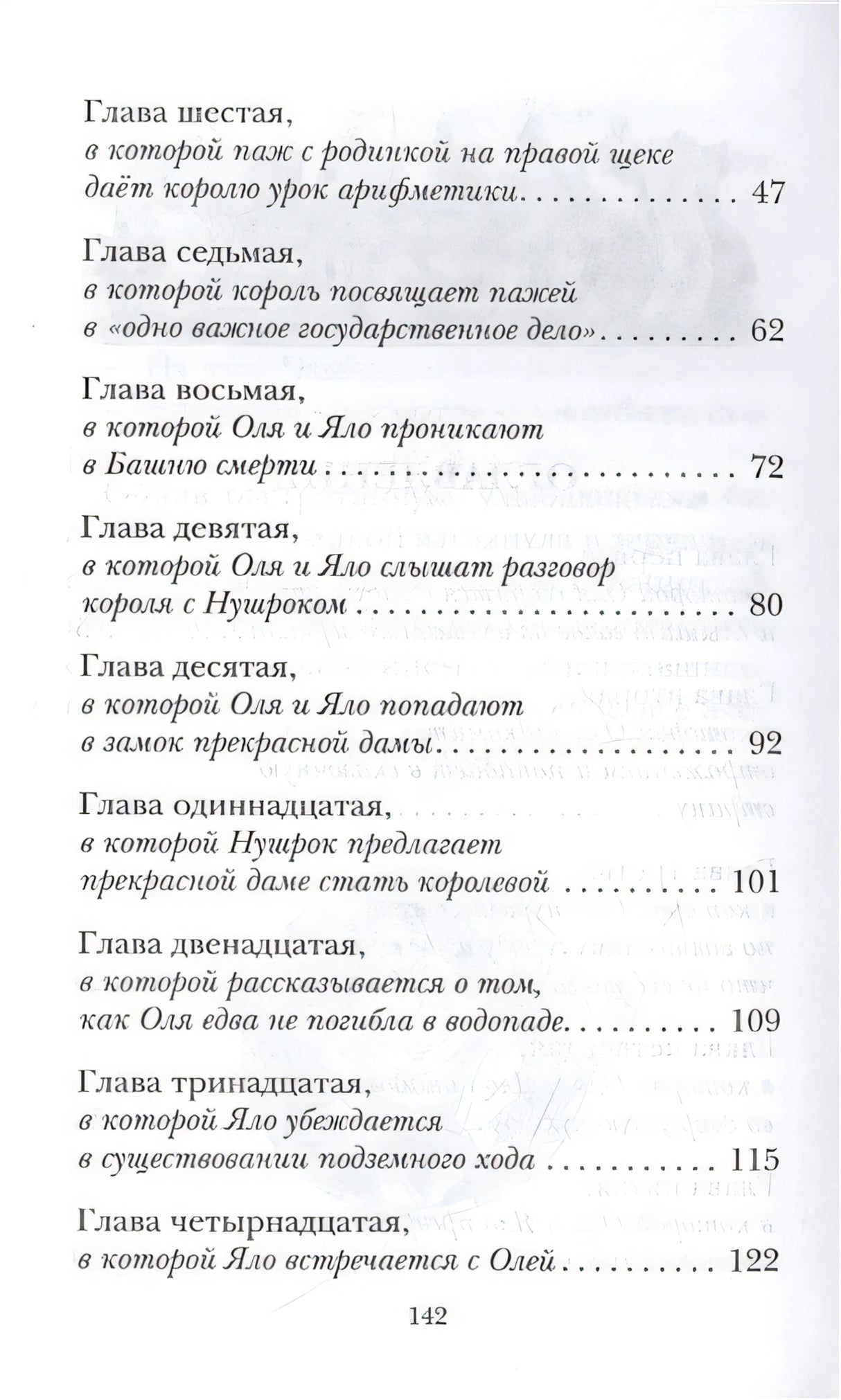 Глава шестая,
в которой паж с родинкой на правой щеке
даёт королю урок арифметики 47

Глава седьмая,
в которой король посвящает пажей
в «одно важное государственное дело» 62

Глава восьмая,
в которой Оля и Яло проникают
в Башню смерти 72

Глава девятая,
в которой Оля и Яло слышат разговор
короля с Нушроком 80

Глава десятая,
в которой Оля и Яло попадают
в замок прекрасной дамы 92

Глава одиннадцатая,
в которой Нушрок предлагает
прекрасной даме стать королевой 101

Глава двенадцатая,
в которой рассказывается о том,
как Оля едва не погибла в водопаде 109

Глава тринадцатая,
в которой Яло убеждается
в существовании подземного хода 115

Глава четырнадцатая,
в которой Яло встречается с Олей 122

142